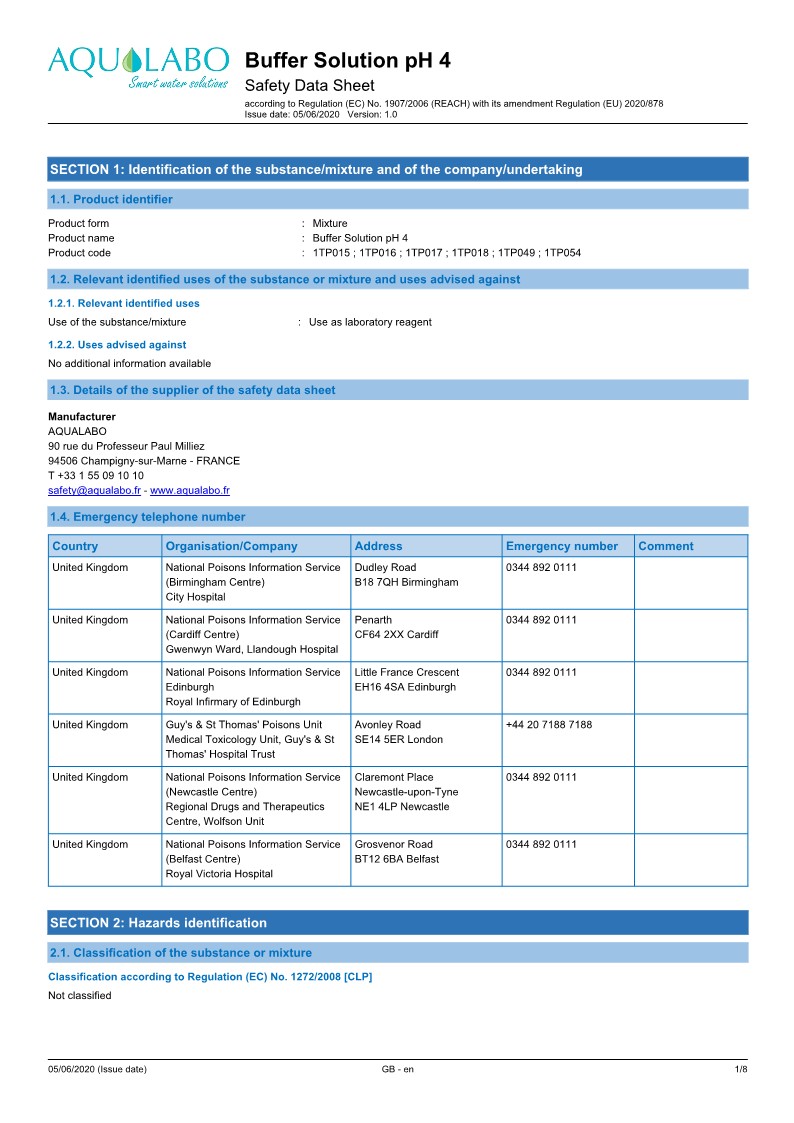 AQUALABO
Smart water solutions

Buffer Solution pH 4
Safety Data Sheet
according to Regulation (EC) No. 1907/2006 (REACH) with its amendment Regulation (EU) 2020/878
Issue date: 05/06/2020 Version: 1.0

SECTION 1: Identification of the substance/mixture and of the company/undertaking

1.1. Product identifier

Product form : Mixture
Product name : Buffer Solution pH 4
Product code : 1TP015 ; 1TP016 ; 1TP017 ; 1TP018 ; 1TP049 ; 1TP054

1.2. Relevant identified uses of the substance or mixture and uses advised against

1.2.1. Relevant identified uses
Use of the substance/mixture : Use as laboratory reagent

1.2.2. Uses advised against
No additional information available

1.3. Details of the supplier of the safety data sheet

Manufacturer
AQUALABO
90 rue du Professeur Paul Milliez
94506 Champigny-sur-Marne - FRANCE
T +33 1 55 09 10 10
safety@aqualabo.fr - www.aqualabo.fr

1.4. Emergency telephone number

| Country | Organisation/Company | Address | Emergency number | Comment |
|---|---|---|---|---|
| United Kingdom | National Poisons Information Service (Birmingham Centre) City Hospital | Dudley Road B18 7QH Birmingham | 0344 892 0111 | |
| United Kingdom | National Poisons Information Service (Cardiff Centre) Gwenwyn Ward, Llandough Hospital | Penarth CF64 2XX Cardiff | 0344 892 0111 | |
| United Kingdom | National Poisons Information Service Edinburgh Royal Infirmary of Edinburgh | Little France Crescent EH16 4SA Edinburgh | 0344 892 0111 | |
| United Kingdom | Guy's & St Thomas' Poisons Unit Medical Toxicology Unit, Guy's & St Thomas' Hospital Trust | Avonley Road SE14 5ER London | +44 20 7188 7188 | |
| United Kingdom | National Poisons Information Service (Newcastle Centre) Regional Drugs and Therapeutics Centre, Wolfson Unit | Claremont Place Newcastle-upon-Tyne NE1 4LP Newcastle | 0344 892 0111 | |
| United Kingdom | National Poisons Information Service (Belfast Centre) Royal Victoria Hospital | Grosvenor Road BT12 6BA Belfast | 0344 892 0111 | |

SECTION 2: Hazards identification

2.1. Classification of the substance or mixture

Classification according to Regulation (EC) No. 1272/2008 [CLP]
Not classified

05/06/2020 (Issue date) GB - en 1/8